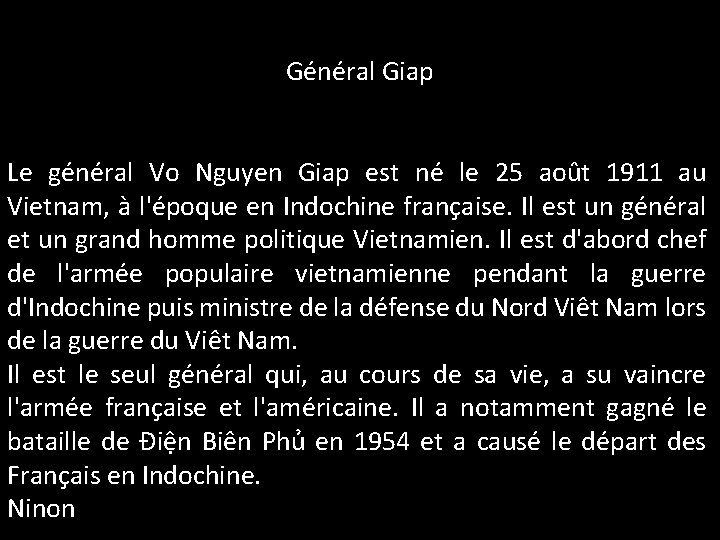 Général Giap

Le général Vo Nguyen Giap est né le 25 août 1911 au Vietnam, à l'époque en Indochine française. Il est un général et un grand homme politique Vietnamien. Il est d'abord chef de l'armée populaire vietnamienne pendant la guerre d'Indochine puis ministre de la défense du Nord Viêt Nam lors de la guerre du Viêt Nam.
Il est le seul général qui, au cours de sa vie, a su vaincre l'armée française et l'américaine. Il a notamment gagné le bataille de Điện Biên Phủ en 1954 et a causé le départ des Français en Indochine.
Ninon